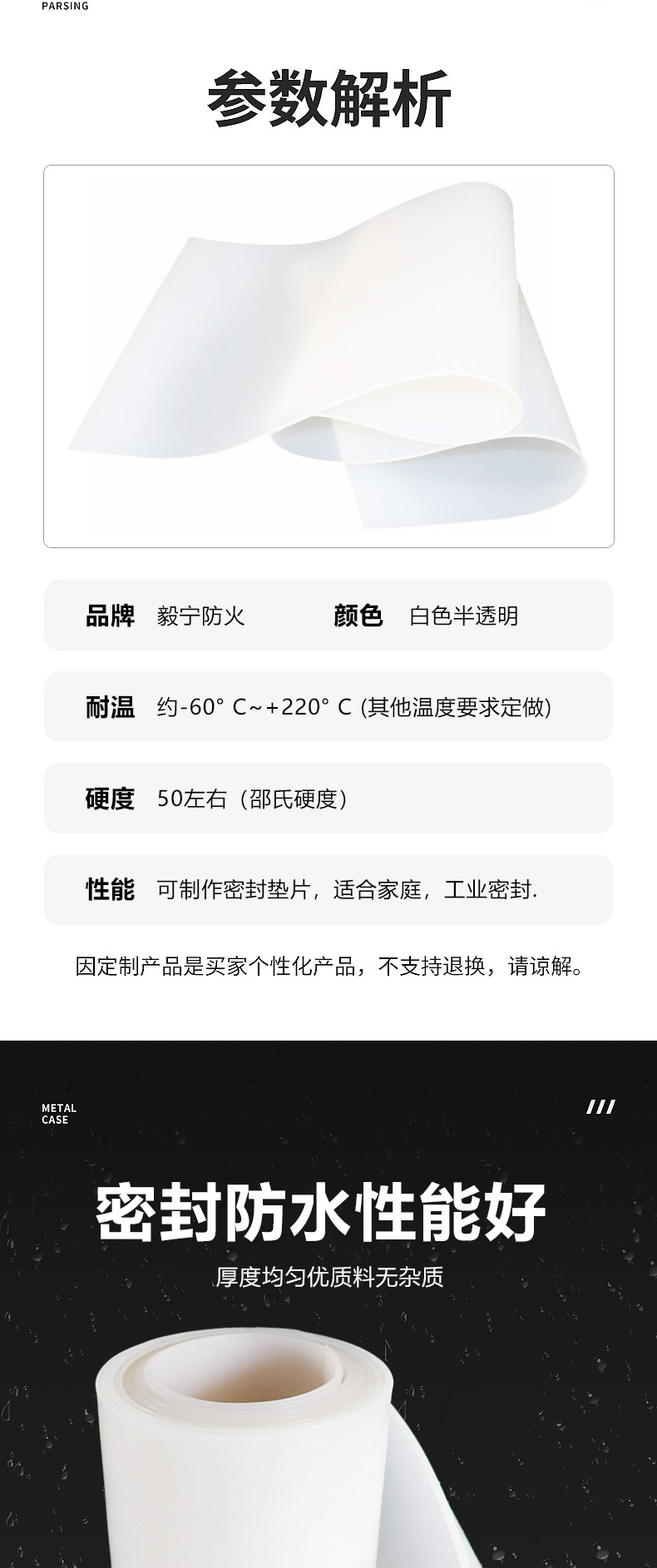 PARSING

参数解析

品牌 毅宁防火 颜色 白色半透明

耐温 约-60° C~+220° C (其他温度要求定做)

硬度 50左右（邵氏硬度）

性能 可制作密封垫片，适合家庭，工业密封.

因定制产品是买家个性化产品，不支持退换，请谅解。

METAL
CASE

///

密封防水性能好

厚度均匀优质料无杂质